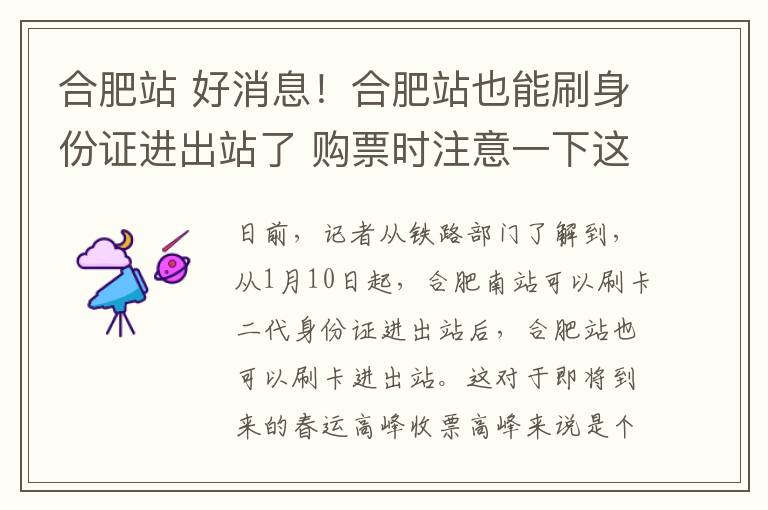 合肥站 好消息！合肥站也能刷身份证进出站了 购票时注意一下这

日前，记者从铁路部门了解到，从1月10日起，合肥南站可以刷卡二代身份证进出站后，合肥站也可以刷卡进出站。这对于即将到来的春运高峰收票高峰来说是个